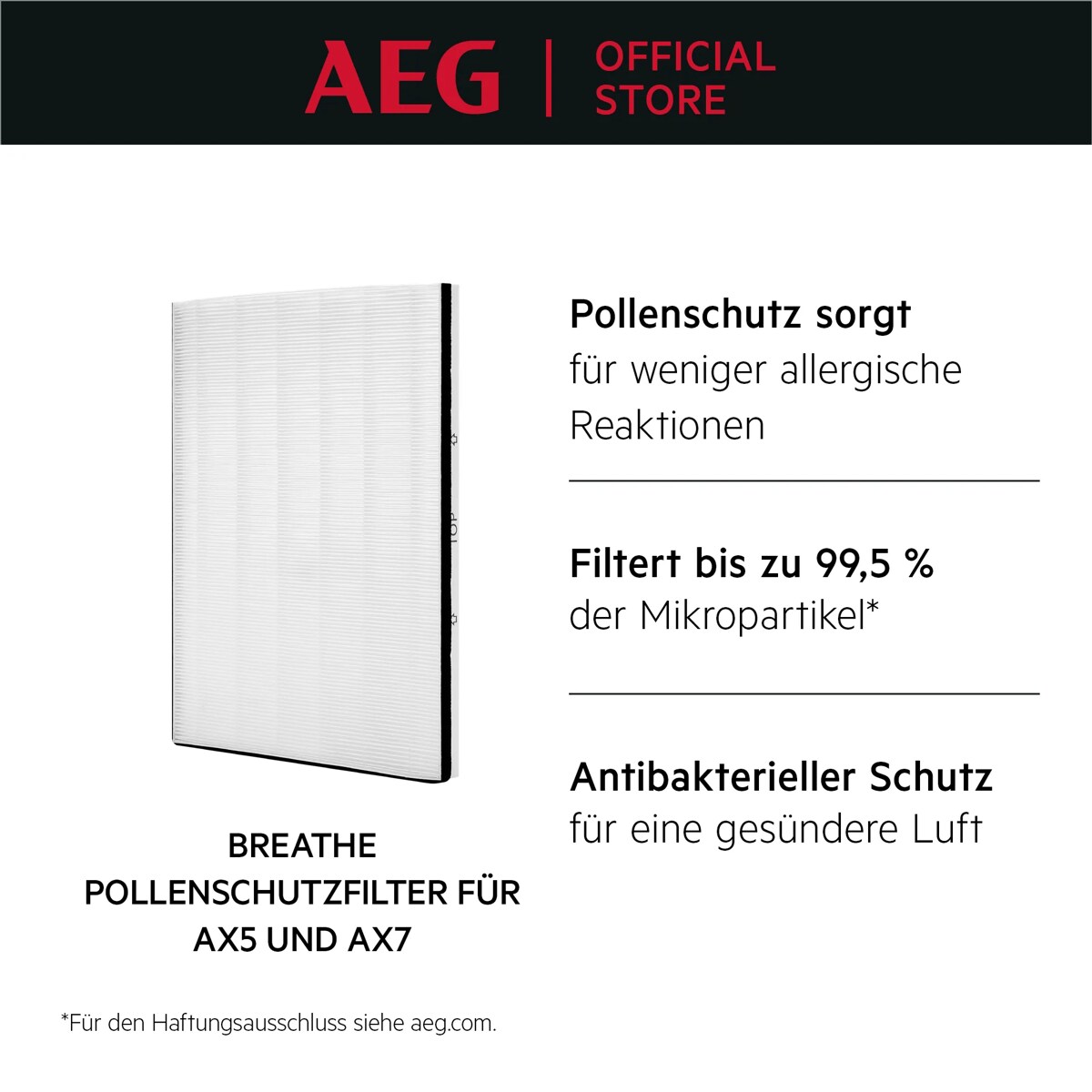 AEG | OFFICIAL STORE

BREATHE
POLLENSCHUTZFILTER FÜR
AX5 UND AX7

Pollenschutz sorgt
für weniger allergische Reaktionen

Filtert bis zu 99,5 %
der Mikropartikel*

Antibakterieller Schutz
für eine gesündere Luft

*Für den Haftungsausschluss siehe aeg.com.